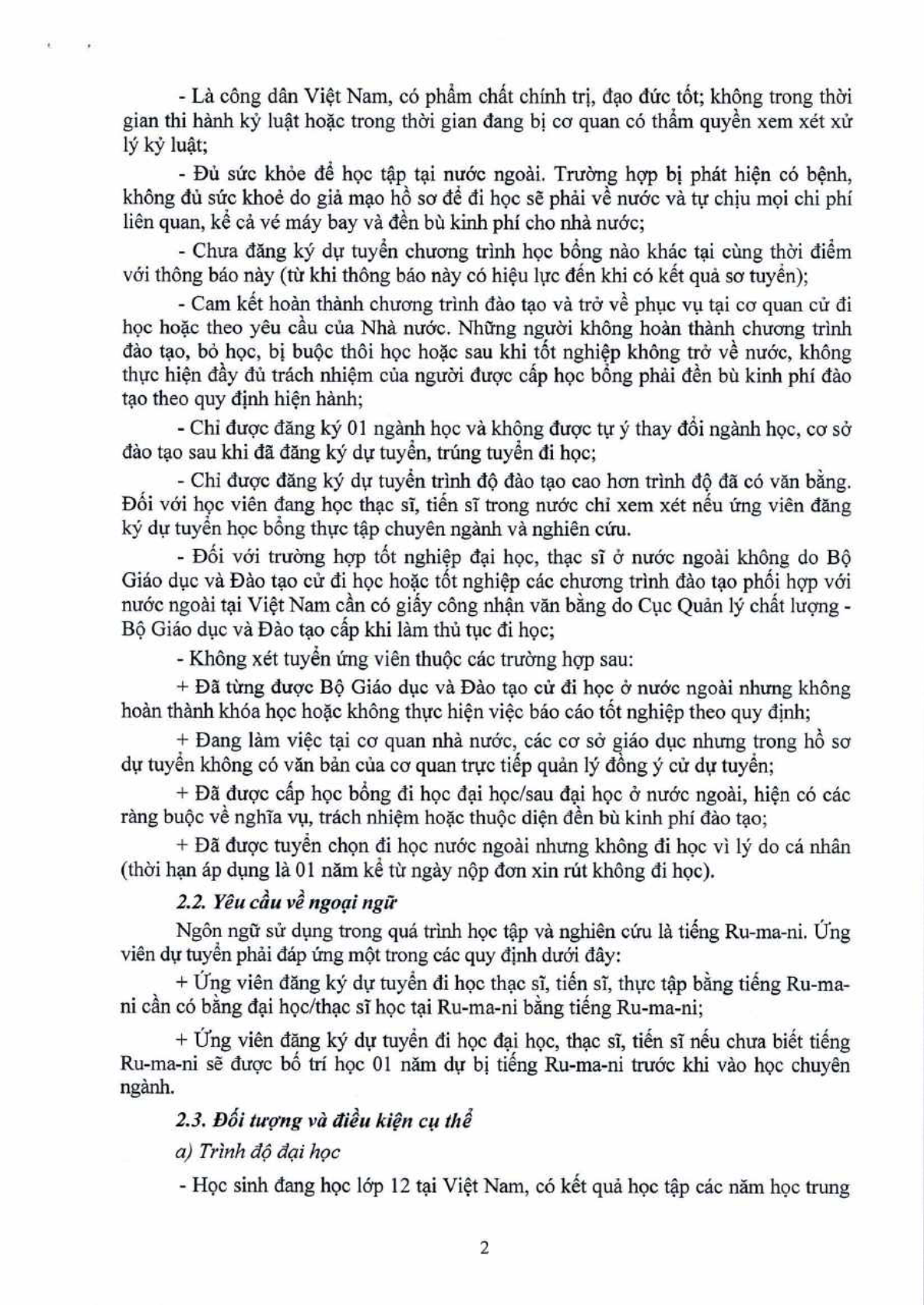 - Là công dân Việt Nam, có phẩm chất chính trị, đạo đức tốt; không trong thời gian thi hành kỷ luật hoặc trong thời gian đang bị cơ quan có thẩm quyền xem xét xử lý kỷ luật;

- Đủ sức khỏe để học tập tại nước ngoài. Trường hợp bị phát hiện có bệnh, không đủ sức khoẻ do giả mạo hồ sơ để đi học sẽ phải về nước và tự chịu mọi chi phí liên quan, kể cả vé máy bay và đền bù kinh phí cho nhà nước;

- Chưa đăng ký dự tuyển chương trình học bổng nào khác tại cùng thời điểm với thông báo này (từ khi thông báo này có hiệu lực đến khi có kết quả sơ tuyển);

- Cam kết hoàn thành chương trình đào tạo và trở về phục vụ tại cơ quan cử đi học hoặc theo yêu cầu của Nhà nước. Những người không hoàn thành chương trình đào tạo, bỏ học, bị buộc thôi học hoặc sau khi tốt nghiệp không trở về nước, không thực hiện đầy đủ trách nhiệm của người được cấp học bổng phải đền bù kinh phí đào tạo theo quy định hiện hành;

- Chỉ được đăng ký 01 ngành học và không được tự ý thay đổi ngành học, cơ sở đào tạo sau khi đã đăng ký dự tuyển, trúng tuyển đi học;

- Chỉ được đăng ký dự tuyển trình độ đào tạo cao hơn trình độ đã có văn bằng. Đối với học viên đang học thạc sĩ, tiến sĩ trong nước chỉ xem xét nếu ứng viên đăng ký dự tuyển học bổng thực tập chuyên ngành và nghiên cứu.

- Đối với trường hợp tốt nghiệp đại học, thạc sĩ ở nước ngoài không do Bộ Giáo dục và Đào tạo cử đi học hoặc tốt nghiệp các chương trình đào tạo phối hợp với nước ngoài tại Việt Nam cần có giấy công nhận văn bằng do Cục Quản lý chất lượng - Bộ Giáo dục và Đào tạo cấp khi làm thủ tục đi học;

- Không xét tuyển ứng viên thuộc các trường hợp sau:

+ Đã từng được Bộ Giáo dục và Đào tạo cử đi học ở nước ngoài nhưng không hoàn thành khóa học hoặc không thực hiện việc báo cáo tốt nghiệp theo quy định;

+ Đang làm việc tại cơ quan nhà nước, các cơ sở giáo dục nhưng trong hồ sơ dự tuyển không có văn bản của cơ quan trực tiếp quản lý đồng ý cử dự tuyển;

+ Đã được cấp học bổng đi học đại học/sau đại học ở nước ngoài, hiện có các ràng buộc về nghĩa vụ, trách nhiệm hoặc thuộc diện đền bù kinh phí đào tạo;

+ Đã được tuyển chọn đi học nước ngoài nhưng không đi học vì lý do cá nhân (thời hạn áp dụng là 01 năm kể từ ngày nộp đơn xin rút không đi học).

2.2. Yêu cầu về ngoại ngữ

Ngôn ngữ sử dụng trong quá trình học tập và nghiên cứu là tiếng Ru-ma-ni. Ứng viên dự tuyển phải đáp ứng một trong các quy định dưới đây:

+ Ứng viên đăng ký dự tuyển đi học thạc sĩ, tiến sĩ, thực tập bằng tiếng Ru-ma-ni cần có bằng đại học/thạc sĩ học tại Ru-ma-ni bằng tiếng Ru-ma-ni;

+ Ứng viên đăng ký dự tuyển đi học đại học, thạc sĩ, tiến sĩ nếu chưa biết tiếng Ru-ma-ni sẽ được bố trí học 01 năm dự bị tiếng Ru-ma-ni trước khi vào học chuyên ngành.

2.3. Đối tượng và điều kiện cụ thể

a) Trình độ đại học

- Học sinh đang học lớp 12 tại Việt Nam, có kết quả học tập các năm học trung

2